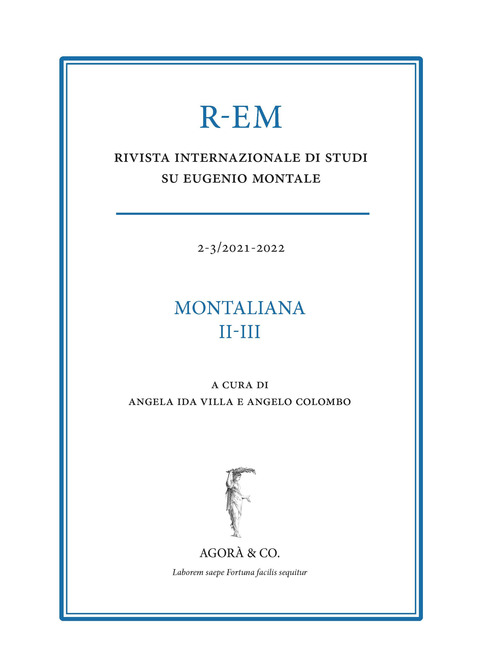 R-EM

RIVISTA INTERNAZIONALE DI STUDI SU EUGENIO MONTALE

2-3/2021-2022

MONTALIANA
II-III

A CURA DI
ANGELA IDA VILLA E ANGELO COLOMBO

AGORÀ & CO.

Laborem saepe Fortuna facilis sequitur